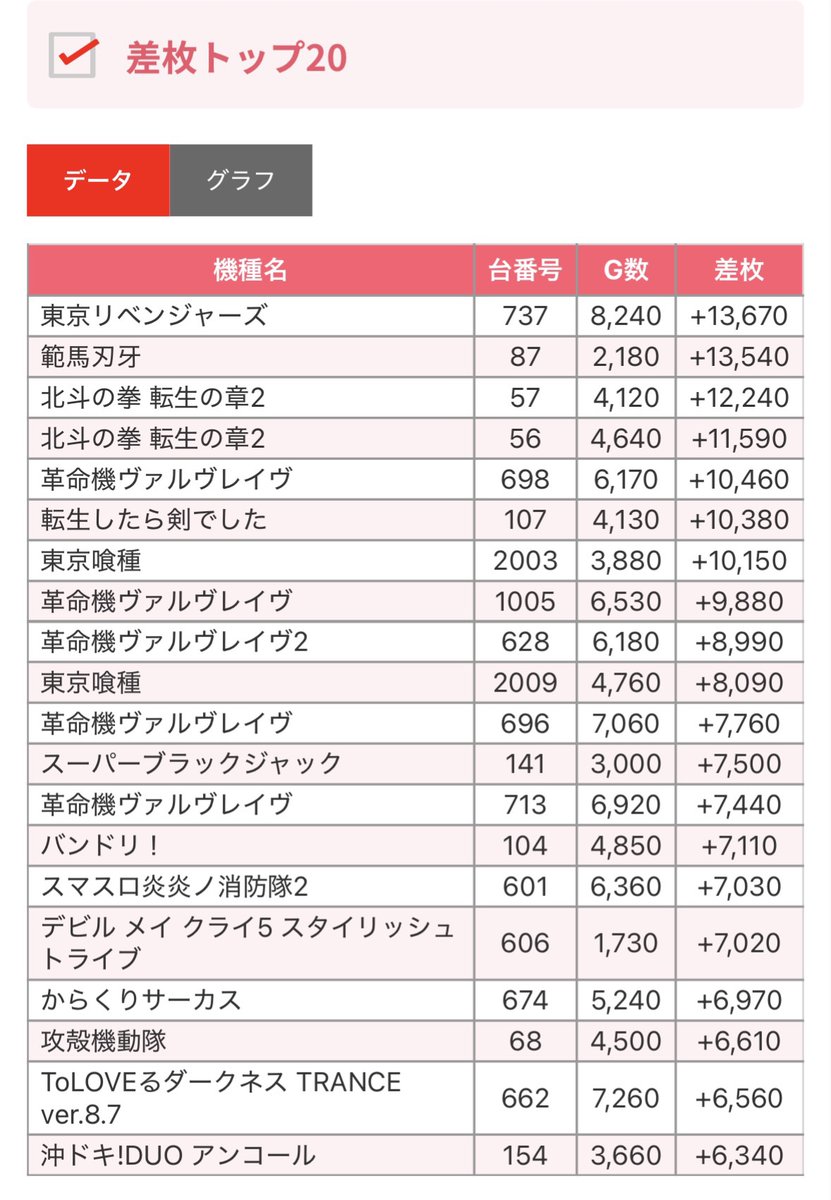 差枚トップ20

データ グラフ

| 機種名 | 台番号 | G数 | 差枚 |
|---|---|---|---|
| 東京リベンジャーズ | 737 | 8,240 | +13,670 |
| 範馬刃牙 | 87 | 2,180 | +13,540 |
| 北斗の拳 転生の章2 | 57 | 4,120 | +12,240 |
| 北斗の拳 転生の章2 | 56 | 4,640 | +11,590 |
| 革命機ヴァルヴレイヴ | 698 | 6,170 | +10,460 |
| 転生したら剣でした | 107 | 4,130 | +10,380 |
| 東京喰種 | 2003 | 3,880 | +10,150 |
| 革命機ヴァルヴレイヴ | 1005 | 6,530 | +9,880 |
| 革命機ヴァルヴレイヴ2 | 628 | 6,180 | +8,990 |
| 東京喰種 | 2009 | 4,760 | +8,090 |
| 革命機ヴァルヴレイヴ | 696 | 7,060 | +7,760 |
| スーパーブラックジャック | 141 | 3,000 | +7,500 |
| 革命機ヴァルヴレイヴ | 713 | 6,920 | +7,440 |
| バンドリ！ | 104 | 4,850 | +7,110 |
| スマスロ炎炎ノ消防隊2 | 601 | 6,360 | +7,030 |
| デビル メイ クライ5 スタイリッシュトライブ | 606 | 1,730 | +7,020 |
| からくりサーカス | 674 | 5,240 | +6,970 |
| 攻殻機動隊 | 68 | 4,500 | +6,610 |
| ToLOVEるダークネス TRANCE ver.8.7 | 662 | 7,260 | +6,560 |
| 沖ドキ!DUO アンコール | 154 | 3,660 | +6,340 |